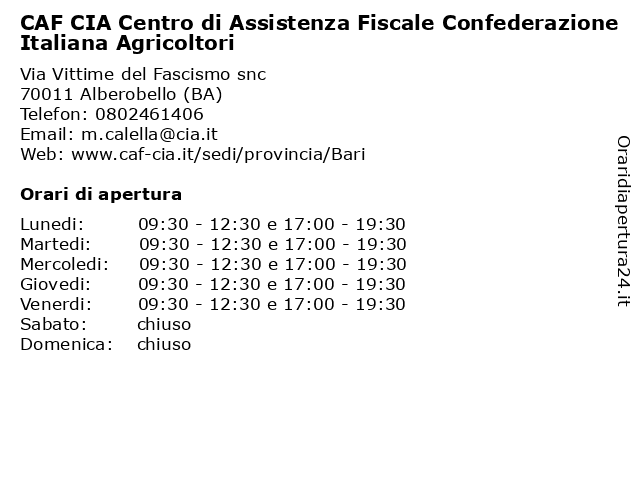 CAF CIA Centro di Assistenza Fiscale Confederazione Italiana Agricoltori

Via Vittime del Fascismo snc
70011 Alberobello (BA)
Telefon: 0802461406
Email: m.calella@cia.it
Web: www.caf-cia.it/sedi/provincia/Bari

Orari di apertura

| | |
|---|---|
| Lunedi: | 09:30 - 12:30 e 17:00 - 19:30 |
| Martedi: | 09:30 - 12:30 e 17:00 - 19:30 |
| Mercoledi: | 09:30 - 12:30 e 17:00 - 19:30 |
| Giovedi: | 09:30 - 12:30 e 17:00 - 19:30 |
| Venerdi: | 09:30 - 12:30 e 17:00 - 19:30 |
| Sabato: | chiuso |
| Domenica: | chiuso |

Oraridiapertura24.it